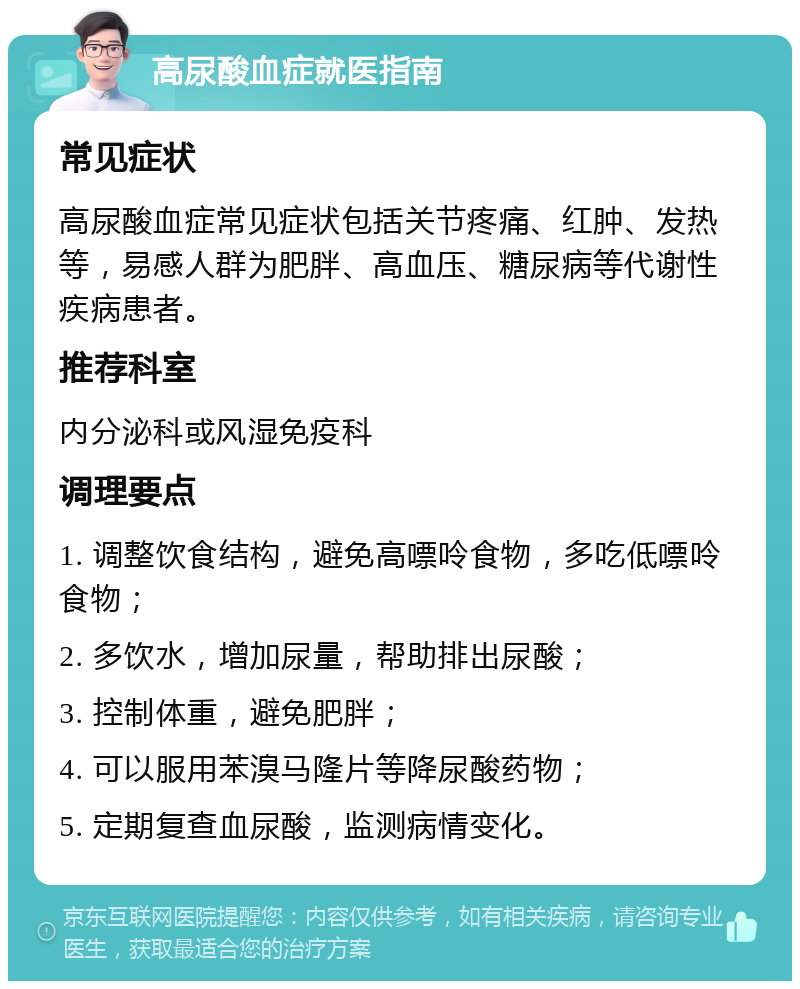 高尿酸血症就医指南

常见症状

高尿酸血症常见症状包括关节疼痛、红肿、发热等，易感人群为肥胖、高血压、糖尿病等代谢性疾病患者。

推荐科室

内分泌科或风湿免疫科

调理要点

1. 调整饮食结构，避免高嘌呤食物，多吃低嘌呤食物；

2. 多饮水，增加尿量，帮助排出尿酸；

3. 控制体重，避免肥胖；

4. 可以服用苯溴马隆片等降尿酸药物；

5. 定期复查血尿酸，监测病情变化。

京东互联网医院提醒您：内容仅供参考，如有相关疾病，请咨询专业医生，获取最适合您的治疗方案